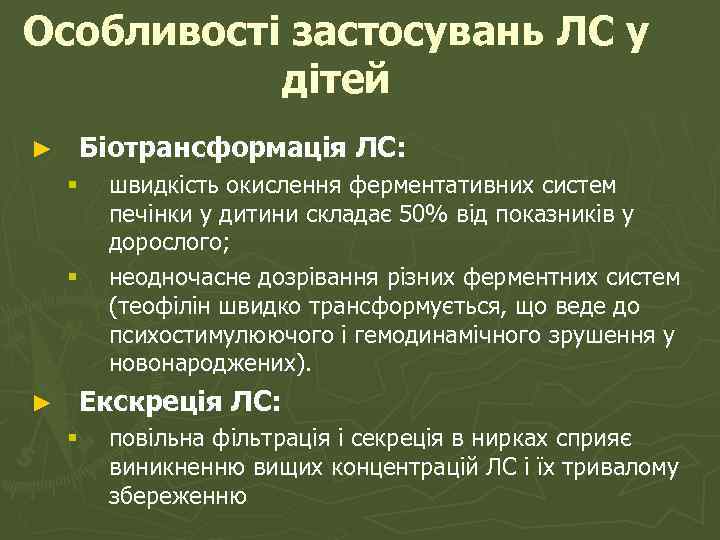 Особливості застосувань ЛС у дітей

► Біотрансформація ЛС:
▪ швидкість окислення ферментативних систем печінки у дитини складає 50% від показників у дорослого;
▪ неодночасне дозрівання різних ферментних систем (теофілін швидко трансформується, що веде до психостимулюючого і гемодинамічного зрушення у новонароджених).

► Екскреція ЛС:
▪ повільна фільтрація і секреція в нирках сприяє виникненню вищих концентрацій ЛС і їх тривалому збереженню